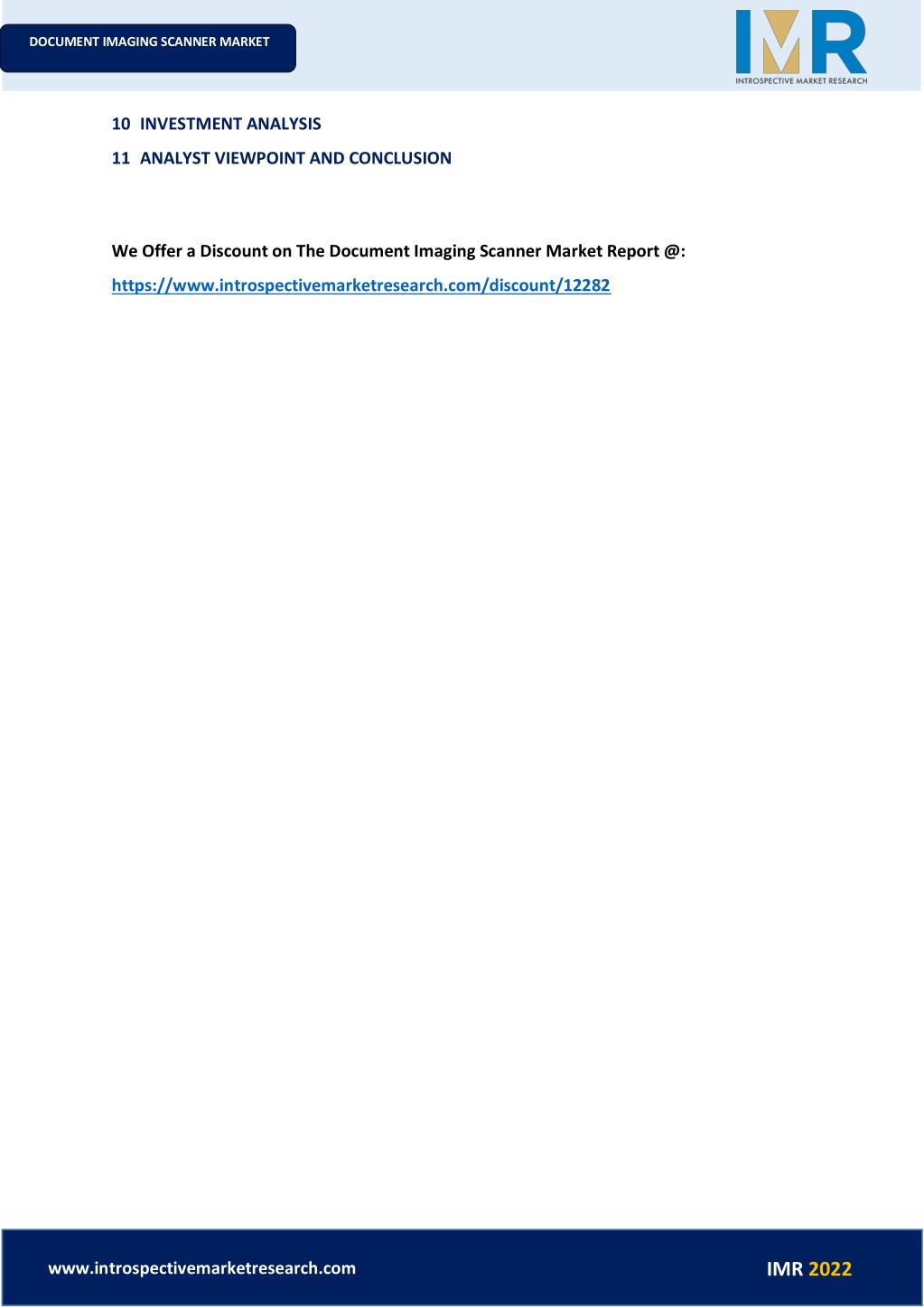 DOCUMENT IMAGING SCANNER MARKET

IMR
INTROSPECTIVE MARKET RESEARCH

10 INVESTMENT ANALYSIS

11 ANALYST VIEWPOINT AND CONCLUSION

We Offer a Discount on The Document Imaging Scanner Market Report @:

https://www.introspectivemarketresearch.com/discount/12282

www.introspectivemarketresearch.com

IMR 2022